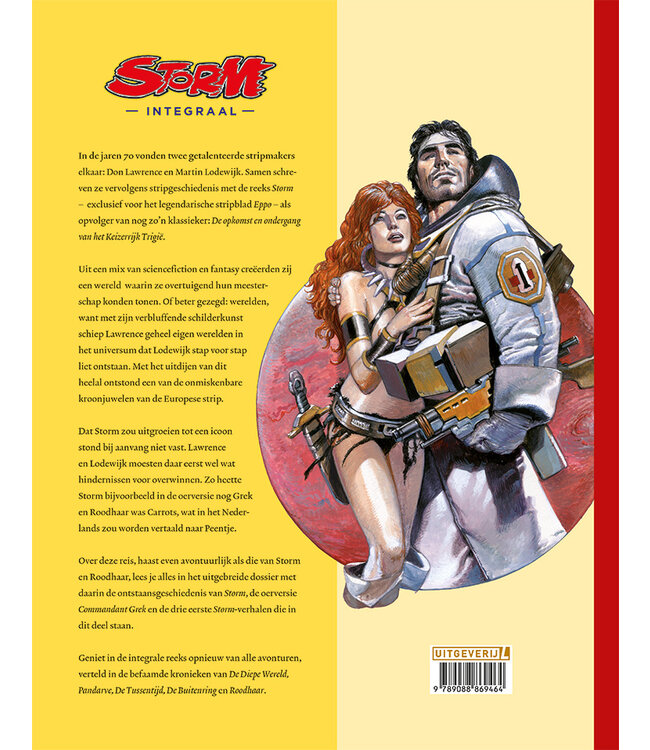 STORM

— INTEGRAAL —

In de jaren 70 vonden twee getalenteerde stripmakers elkaar: Don Lawrence en Martin Lodewijk. Samen schreven ze vervolgens stripgeschiedenis met de reeks Storm – exclusief voor het legendarische stripblad Eppo – als opvolger van nog zo'n klassieker: De opkomst en ondergang van het Keizerrijk Trigië.

Uit een mix van sciencefiction en fantasy creëerden zij een wereld waarin ze overtuigend hun meesterschap konden tonen. Of beter gezegd: werelden, want met zijn verbluffende schilderkunst schiep Lawrence geheel eigen werelden in het universum dat Lodewijk stap voor stap liet ontstaan. Met het uitdijen van dit heelal ontstond een van de onmiskenbare kroonjuwelen van de Europese strip.

Dat Storm zou uitgroeien tot een icoon stond bij aanvang niet vast. Lawrence en Lodewijk moesten daar eerst wel wat hindernissen voor overwinnen. Zo heette Storm bijvoorbeeld in de oerversie nog Grek en Roodhaar was Carrots, wat in het Nederlands zou worden vertaald naar Peentje.

Over deze reis, haast even avontuurlijk als die van Storm en Roodhaar, lees je alles in het uitgebreide dossier met daarin de ontstaansgeschiedenis van Storm, de oerversie Commandant Grek en de drie eerste Storm-verhalen die in dit deel staan.

Geniet in de integrale reeks opnieuw van alle avonturen, verteld in de befaamde kronieken van De Diepe Wereld, Pandarve, De Tussentijd, De Buitenring en Roodhaar.

UITGEVERIJ L

9 789088 869464